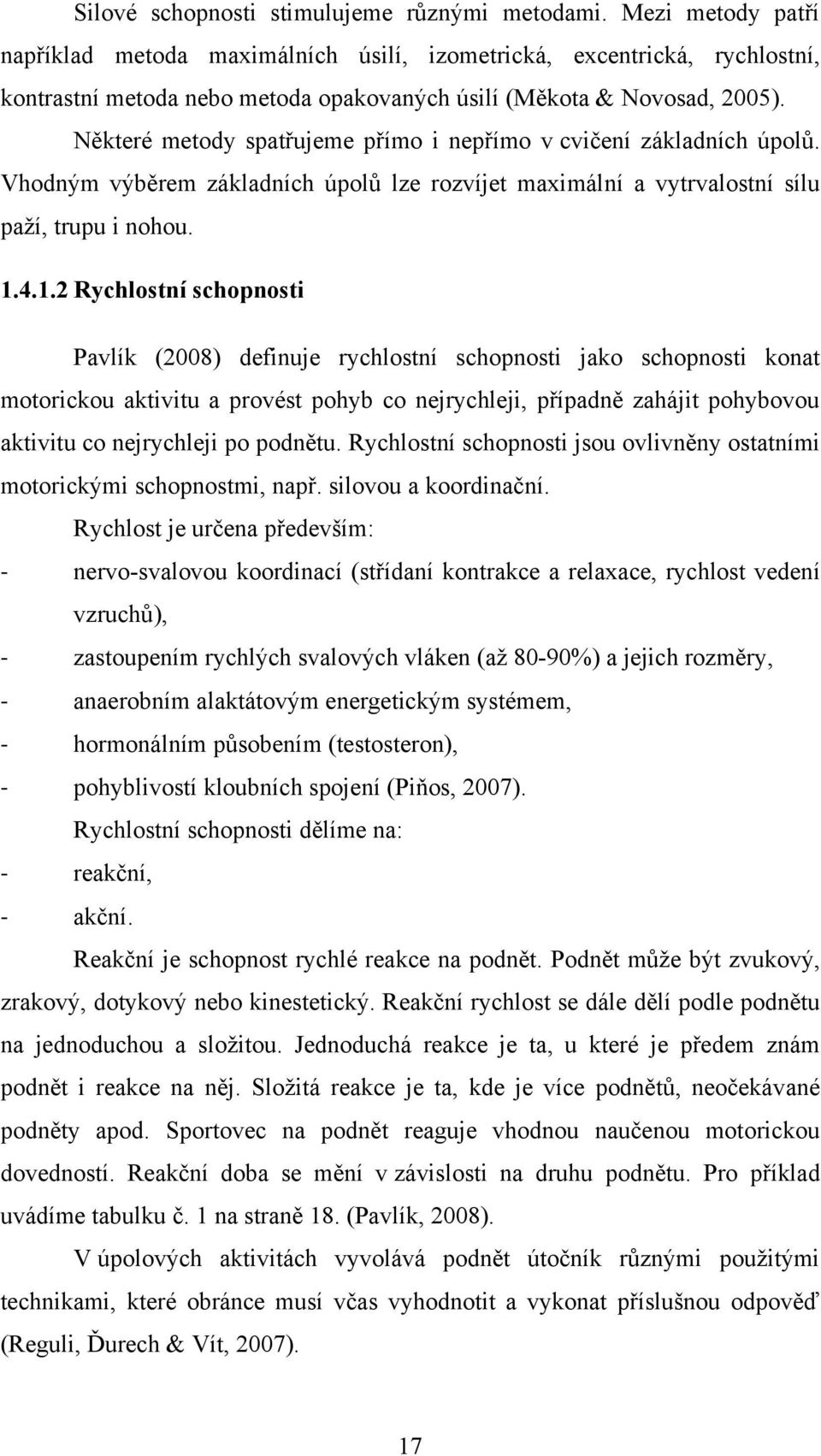 Silové schopnosti stimulujeme různými metodami. Mezi metody patří například metoda maximálních úsilí, izometrická, excentrická, rychlostní, kontrastní metoda nebo metoda opakovaných úsilí (Měkota & Novosad, 2005). Některé metody spatřujeme přímo i nepřímo v cvičení základních úpolů. Vhodným výběrem základních úpolů lze rozvíjet maximální a vytrvalostní sílu paží, trupu i nohou.

1.4.1.2 Rychlostní schopnosti

Pavlík (2008) definuje rychlostní schopnosti jako schopnosti konat motorickou aktivitu a provést pohyb co nejrychleji, případně zahájit pohybovou aktivitu co nejrychleji po podnětu. Rychlostní schopnosti jsou ovlivněny ostatními motorickými schopnostmi, např. silovou a koordinační.

Rychlost je určena především:

- nervo-svalovou koordinací (střídaní kontrakce a relaxace, rychlost vedení vzruchů),
- zastoupením rychlých svalových vláken (až 80-90%) a jejich rozměry,
- anaerobním alaktátovým energetickým systémem,
- hormonálním působením (testosteron),
- pohyblivostí kloubních spojení (Piňos, 2007).

Rychlostní schopnosti dělíme na:

- reakční,
- akční.

Reakční je schopnost rychlé reakce na podnět. Podnět může být zvukový, zrakový, dotykový nebo kinestetický. Reakční rychlost se dále dělí podle podnětu na jednoduchou a složitou. Jednoduchá reakce je ta, u které je předem znám podnět i reakce na něj. Složitá reakce je ta, kde je více podnětů, neočekávané podněty apod. Sportovec na podnět reaguje vhodnou naučenou motorickou dovedností. Reakční doba se mění v závislosti na druhu podnětu. Pro příklad uvádíme tabulku č. 1 na straně 18. (Pavlík, 2008).

V úpolových aktivitách vyvolává podnět útočník různými použitými technikami, které obránce musí včas vyhodnotit a vykonat příslušnou odpověď (Reguli, Ďurech & Vít, 2007).

17